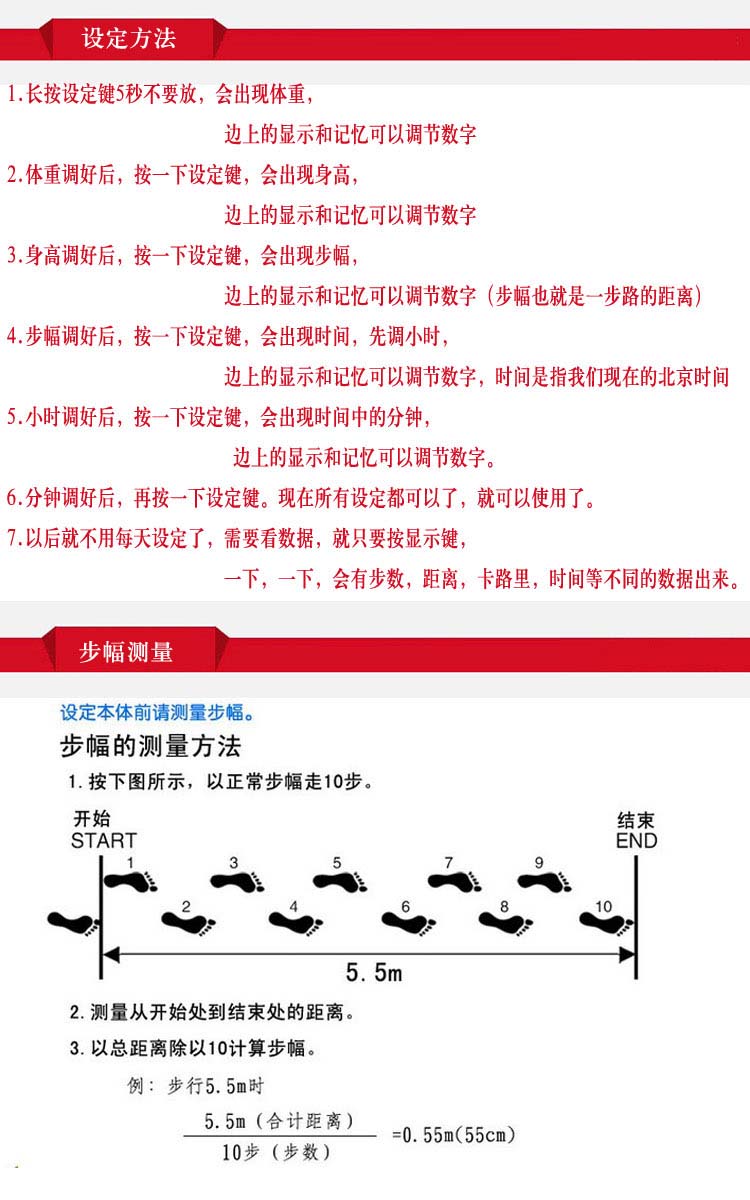 设定方法

1.长按设定键5秒不要放，会出现体重，

边上的显示和记忆可以调节数字

2.体重调好后，按一下设定键，会出现身高，

边上的显示和记忆可以调节数字

3.身高调好后，按一下设定键，会出现步幅，

边上的显示和记忆可以调节数字（步幅也就是一步路的距离）

4.步幅调好后，按一下设定键，会出现时间，先调小时，

边上的显示和记忆可以调节数字，时间是指我们现在的北京时间

5.小时调好后，按一下设定键，会出现时间中的分钟，

边上的显示和记忆可以调节数字。

6.分钟调好后，再按一下设定键。现在所有设定都可以了，就可以使用了。

7.以后就不用每天设定了，需要看数据，就只要按显示键，

一下，一下，会有步数，距离，卡路里，时间等不同的数据出来。

步幅测量

设定本体前请测量步幅。

步幅的测量方法

1. 按下图所示，以正常步幅走10步。

开始
START

结束
END

1 2 3 4 5 6 7 8 9 10

5.5m

2. 测量从开始处到结束处的距离。

3. 以总距离除以10计算步幅。

例：步行5.5m时

$\frac{5.5m（合计距离）}{10步（步数）}$ =0.55m(55cm)